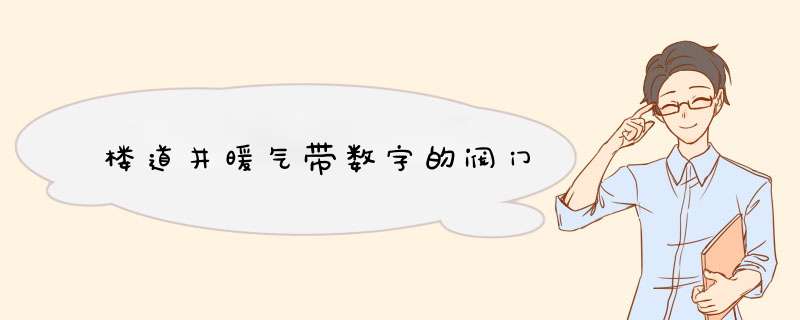 楼道井暖气带数字的阀门